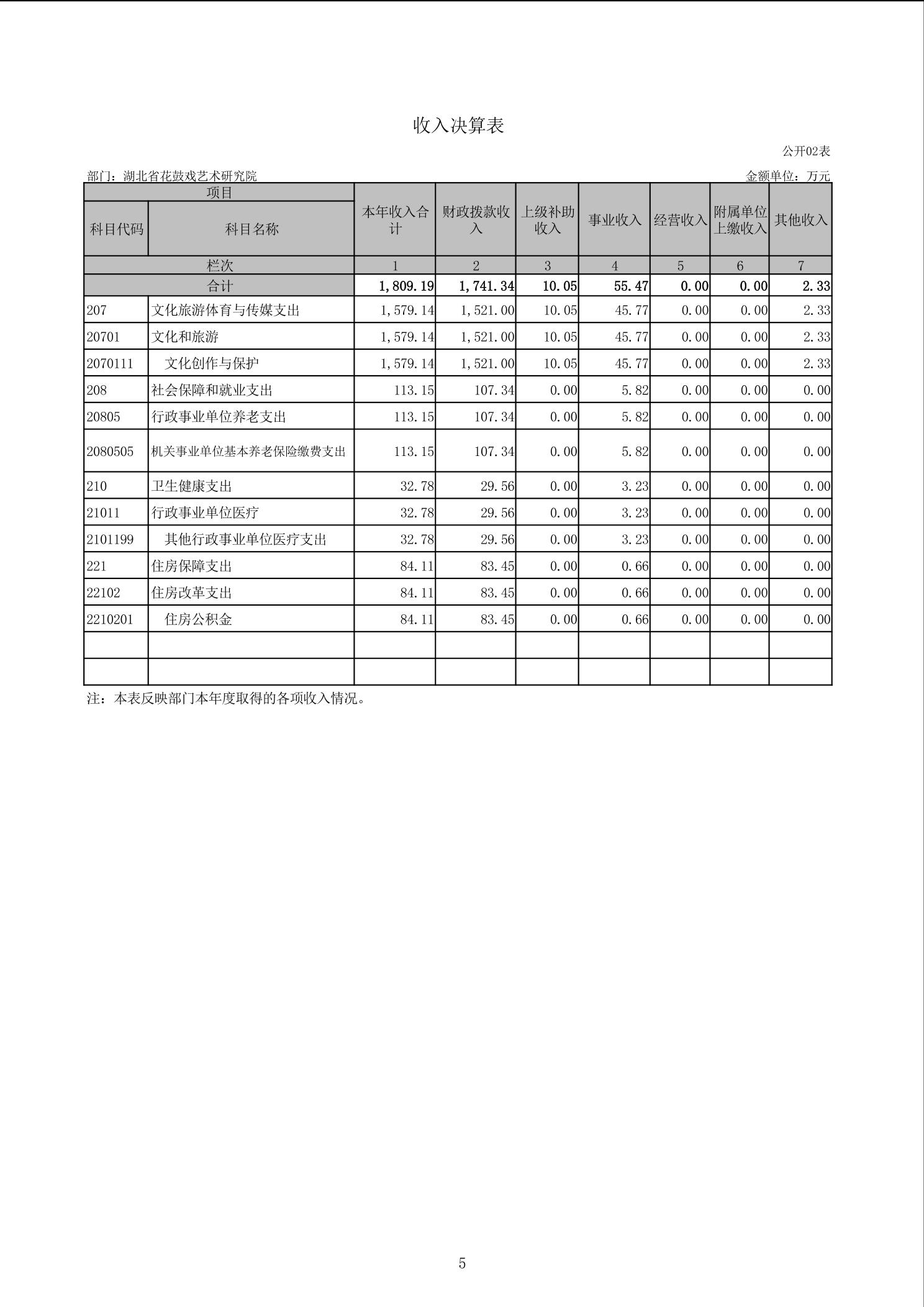 收入决算表

公开02表

部门：湖北省花鼓戏艺术研究院

金额单位：万元

| 项目 | | 本年收入合计 | 财政拨款收入 | 上级补助收入 | 事业收入 | 经营收入 | 附属单位上缴收入 | 其他收入 |
|---|---|---|---|---|---|---|---|---|
| 科目代码 | 科目名称 | | | | | | | |
| 栏次 | | 1 | 2 | 3 | 4 | 5 | 6 | 7 |
| 合计 | | 1,809.19 | 1,741.34 | 10.05 | 55.47 | 0.00 | 0.00 | 2.33 |
| 207 | 文化旅游体育与传媒支出 | 1,579.14 | 1,521.00 | 10.05 | 45.77 | 0.00 | 0.00 | 2.33 |
| 20701 | 文化和旅游 | 1,579.14 | 1,521.00 | 10.05 | 45.77 | 0.00 | 0.00 | 2.33 |
| 2070111 | 文化创作与保护 | 1,579.14 | 1,521.00 | 10.05 | 45.77 | 0.00 | 0.00 | 2.33 |
| 208 | 社会保障和就业支出 | 113.15 | 107.34 | 0.00 | 5.82 | 0.00 | 0.00 | 0.00 |
| 20805 | 行政事业单位养老支出 | 113.15 | 107.34 | 0.00 | 5.82 | 0.00 | 0.00 | 0.00 |
| 2080505 | 机关事业单位基本养老保险缴费支出 | 113.15 | 107.34 | 0.00 | 5.82 | 0.00 | 0.00 | 0.00 |
| 210 | 卫生健康支出 | 32.78 | 29.56 | 0.00 | 3.23 | 0.00 | 0.00 | 0.00 |
| 21011 | 行政事业单位医疗 | 32.78 | 29.56 | 0.00 | 3.23 | 0.00 | 0.00 | 0.00 |
| 2101199 | 其他行政事业单位医疗支出 | 32.78 | 29.56 | 0.00 | 3.23 | 0.00 | 0.00 | 0.00 |
| 221 | 住房保障支出 | 84.11 | 83.45 | 0.00 | 0.66 | 0.00 | 0.00 | 0.00 |
| 22102 | 住房改革支出 | 84.11 | 83.45 | 0.00 | 0.66 | 0.00 | 0.00 | 0.00 |
| 2210201 | 住房公积金 | 84.11 | 83.45 | 0.00 | 0.66 | 0.00 | 0.00 | 0.00 |
| | | | | | | | | |
| | | | | | | | | |

注：本表反映部门本年度取得的各项收入情况。

5